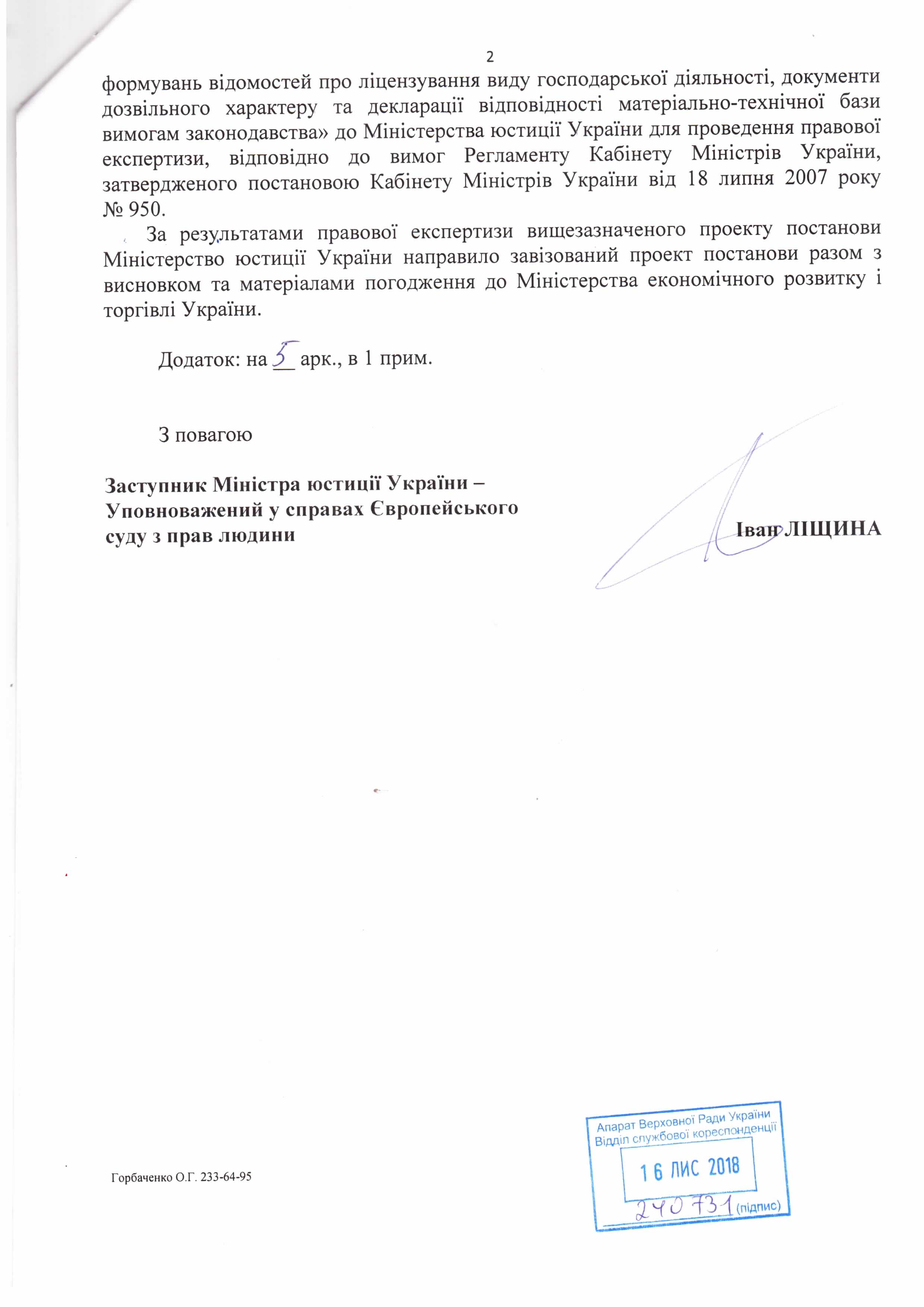 2

формувань відомостей про ліцензування виду господарської діяльності, документи дозвільного характеру та декларації відповідності матеріально-технічної бази вимогам законодавства» до Міністерства юстиції України для проведення правової експертизи, відповідно до вимог Регламенту Кабінету Міністрів України, затвердженого постановою Кабінету Міністрів України від 18 липня 2007 року № 950.

За результатами правової експертизи вищезазначеного проекту постанови Міністерство юстиції України направило завізований проект постанови разом з висновком та матеріалами погодження до Міністерства економічного розвитку і торгівлі України.

Додаток: на 5 арк., в 1 прим.

З повагою

Заступник Міністра юстиції України – Уповноважений у справах Європейського суду з прав людини

Іван ЛІЩИНА

Горбаченко О.Г. 233-64-95

Апарат Верховної Ради України
Відділ службової кореспонденції
16 ЛИС 2018
240731 (підпис)